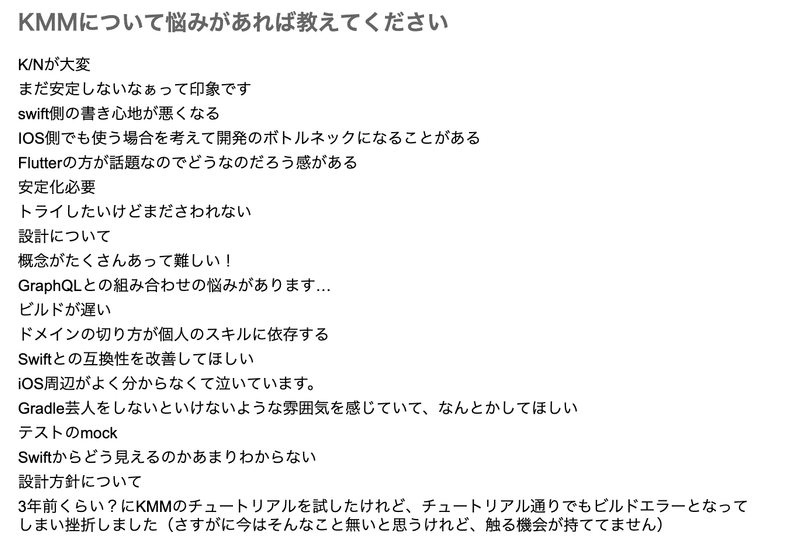 KMMについて悩みがあれば教えてください

K/Nが大変

まだ安定しないなぁって印象です

swift側の書き心地が悪くなる

IOS側でも使う場合を考えて開発のボトルネックになることがある

Flutterの方が話題なのでどうなのだろう感がある

安定化必要

トライしたいけどまださわれない

設計について

概念がたくさんあって難しい！

GraphQLとの組み合わせの悩みがあります…

ビルドが遅い

ドメインの切り方が個人のスキルに依存する

Swiftとの互換性を改善してほしい

iOS周辺がよく分からなくて泣いています。

Gradle芸人をしないといけないような雰囲気を感じていて、なんとかしてほしい

テストのmock

Swiftからどう見えるのかあまりわからない

設計方針について

3年前くらい？にKMMのチュートリアルを試したけれど、チュートリアル通りでもビルドエラーとなってしまい挫折しました（さすがに今はそんなこと無いと思うけれど、触る機会が持ててません）